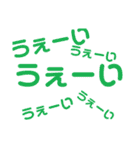 うぇーい
うぇーい
うぇーい
うぇーい
うぇーい